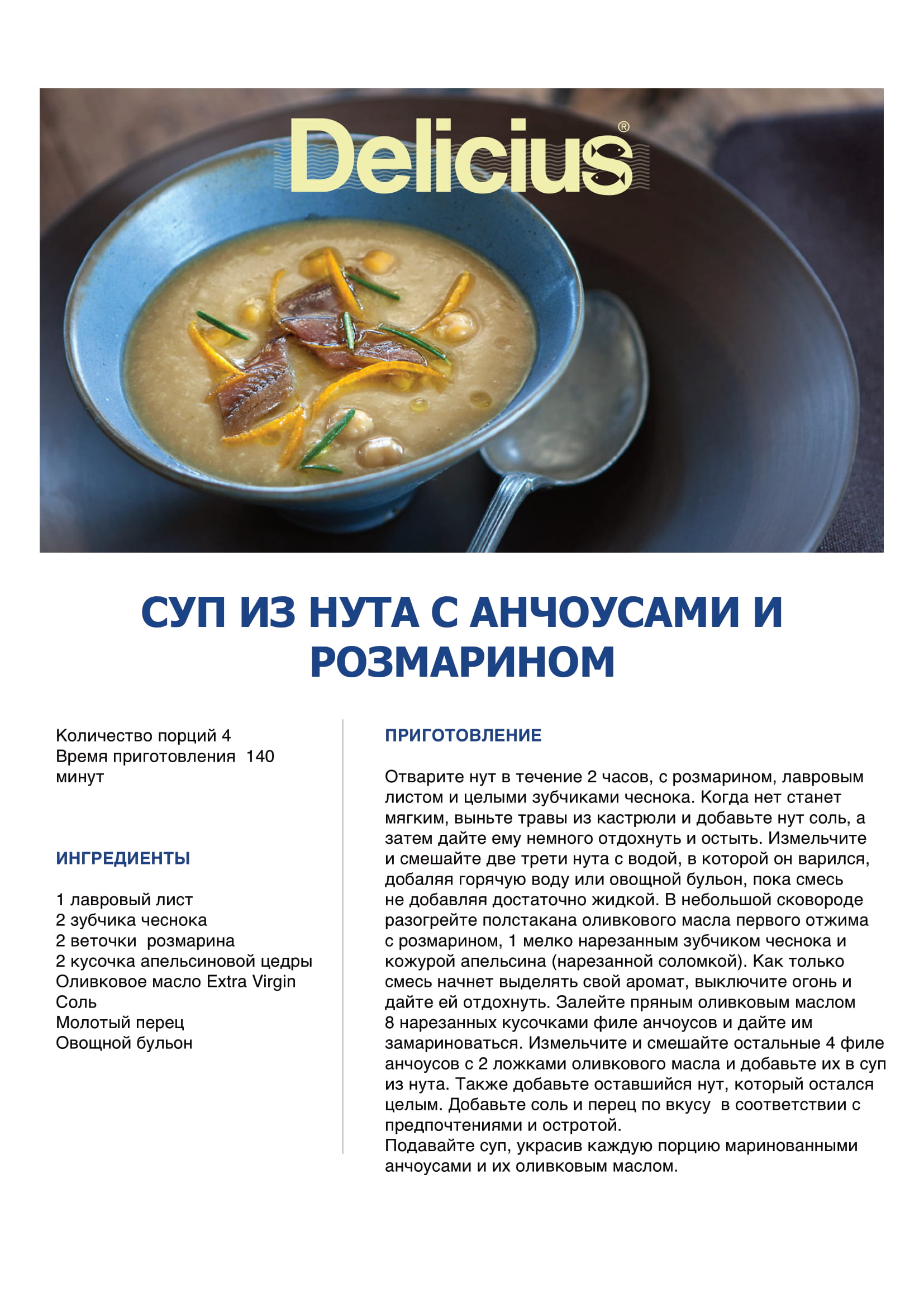 Delicius®

СУП ИЗ НУТА С АНЧОУСАМИ И РОЗМАРИНОМ

Количество порций 4
Время приготовления 140 минут

ИНГРЕДИЕНТЫ

1 лавровый лист
2 зубчика чеснока
2 веточки розмарина
2 кусочка апельсиновой цедры
Оливковое масло Extra Virgin
Соль
Молотый перец
Овощной бульон

ПРИГОТОВЛЕНИЕ

Отварите нут в течение 2 часов, с розмарином, лавровым листом и целыми зубчиками чеснока. Когда нет станет мягким, выньте травы из кастрюли и добавьте нут соль, а затем дайте ему немного отдохнуть и остыть. Измельчите и смешайте две трети нута с водой, в которой он варился, добаляя горячую воду или овощной бульон, пока смесь не добавляя достаточно жидкой. В небольшой сковороде разогрейте полстакана оливкового масла первого отжима с розмарином, 1 мелко нарезанным зубчиком чеснока и кожурой апельсина (нарезанной соломкой). Как только смесь начнет выделять свой аромат, выключите огонь и дайте ей отдохнуть. Залейте пряным оливковым маслом 8 нарезанных кусочками филе анчоусов и дайте им замариноваться. Измельчите и смешайте остальные 4 филе анчоусов с 2 ложками оливкового масла и добавьте их в суп из нута. Также добавьте оставшийся нут, который остался целым. Добавьте соль и перец по вкусу в соответствии с предпочтениями и остротой.
Подавайте суп, украсив каждую порцию маринованными анчоусами и их оливковым маслом.